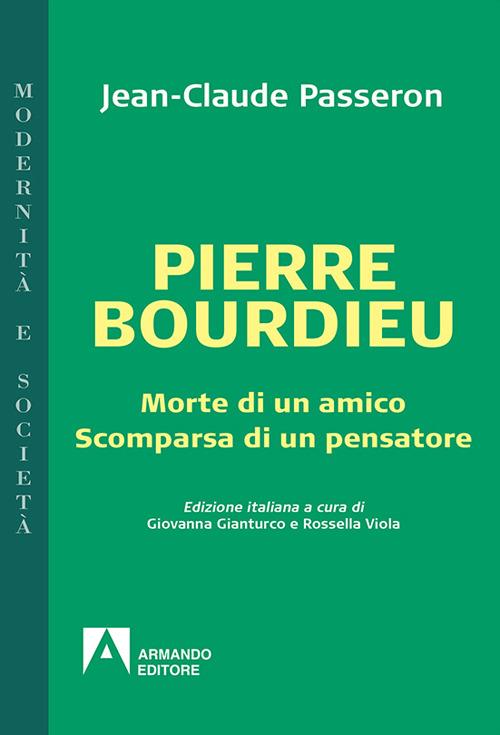 MODERNITÀ E SOCIETÀ

Jean-Claude Passeron

PIERRE BOURDIEU

Morte di un amico
Scomparsa di un pensatore

Edizione italiana a cura di
Giovanna Gianturco e Rossella Viola

ARMANDO EDITORE